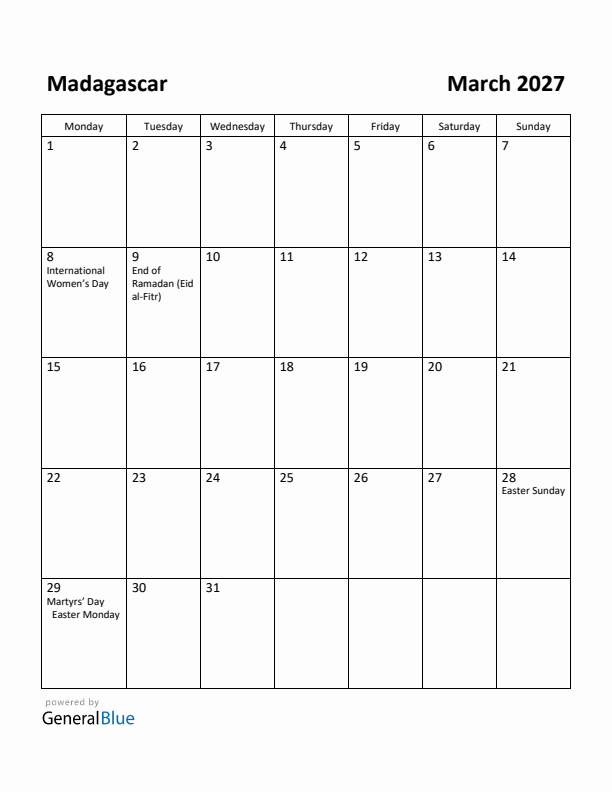 Madagascar

March 2027

| Monday | Tuesday | Wednesday | Thursday | Friday | Saturday | Sunday |
|---|---|---|---|---|---|---|
| 1 | 2 | 3 | 4 | 5 | 6 | 7 |
| 8 International Women's Day | 9 End of Ramadan (Eid al-Fitr) | 10 | 11 | 12 | 13 | 14 |
| 15 | 16 | 17 | 18 | 19 | 20 | 21 |
| 22 | 23 | 24 | 25 | 26 | 27 | 28 Easter Sunday |
| 29 Martyrs' Day Easter Monday | 30 | 31 | | | | |

powered by
GeneralBlue